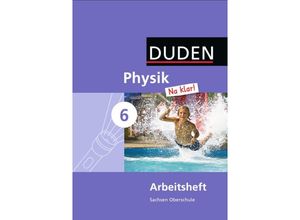 DUDEN

Physik
Na klar!

6

Arbeitsheft
Sachsen Oberschule